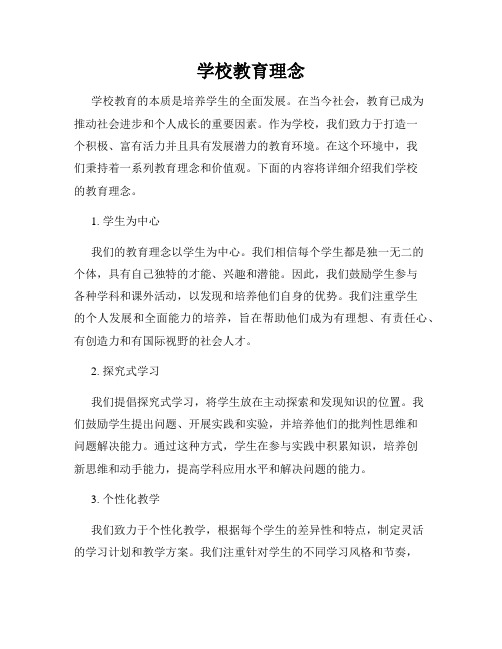 学校教育理念

学校教育的本质是培养学生的全面发展。在当今社会，教育已成为推动社会进步和个人成长的重要因素。作为学校，我们致力于打造一个积极、富有活力并且具有发展潜力的教育环境。在这个环境中，我们秉持着一系列教育理念和价值观。下面的内容将详细介绍我们学校的教育理念。

1. 学生为中心

我们的教育理念以学生为中心。我们相信每个学生都是独一无二的个体，具有自己独特的才能、兴趣和潜能。因此，我们鼓励学生参与各种学科和课外活动，以发现和培养他们自身的优势。我们注重学生的个人发展和全面能力的培养，旨在帮助他们成为有理想、有责任心、有创造力和有国际视野的社会人才。

2. 探究式学习

我们提倡探究式学习，将学生放在主动探索和发现知识的位置。我们鼓励学生提出问题、开展实践和实验，并培养他们的批判性思维和问题解决能力。通过这种方式，学生在参与实践中积累知识，培养创新思维和动手能力，提高学科应用水平和解决问题的能力。

3. 个性化教学

我们致力于个性化教学，根据每个学生的差异性和特点，制定灵活的学习计划和教学方案。我们注重针对学生的不同学习风格和节奏，